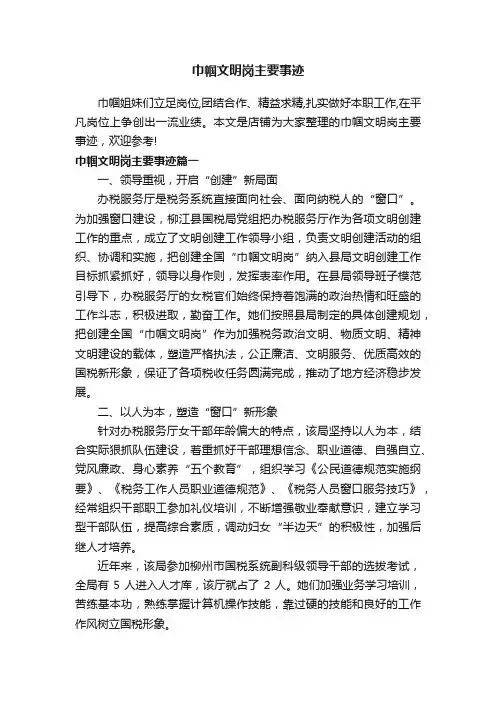 巾帼文明岗主要事迹

巾帼姐妹们立足岗位,团结合作、精益求精,扎实做好本职工作,在平凡岗位上争创出一流业绩。本文是店铺为大家整理的巾帼文明岗主要事迹，欢迎参考!

巾帼文明岗主要事迹篇一

一、领导重视，开启“创建”新局面

办税服务厅是税务系统直接面向社会、面向纳税人的“窗口”。为加强窗口建设，柳江县国税局党组把办税服务厅作为各项文明创建工作的重点，成立了文明创建工作领导小组，负责文明创建活动的组织、协调和实施，把创建全国“巾帼文明岗”纳入县局文明创建工作目标抓紧抓好，领导以身作则，发挥表率作用。在县局领导班子模范引导下，办税服务厅的女税官们始终保持着饱满的政治热情和旺盛的工作斗志，积极进取，勤奋工作。她们按照县局制定的具体创建规划，把创建全国“巾帼文明岗”作为加强税务政治文明、物质文明、精神文明建设的载体，塑造严格执法，公正廉洁、文明服务、优质高效的国税新形象，保证了各项税收任务圆满完成，推动了地方经济稳步发展。

二、以人为本，塑造“窗口”新形象

针对办税服务厅女干部年龄偏大的特点，该局坚持以人为本，结合实际狠抓队伍建设，着重抓好干部理想信念、职业道德、自强自立、党风廉政、身心素养“五个教育”，组织学习《公民道德规范实施纲要》、《税务工作人员职业道德规范》、《税务人员窗口服务技巧》，经常组织干部职工参加礼仪培训，不断增强敬业奉献意识，建立学习型干部队伍，提高综合素质，调动妇女“半边天”的积极性，加强后继人才培养。

近年来，该局参加柳州市国税系统副科级领导干部的选拔考试，全局有 5 人进入人才库，该厅就占了 2 人。她们加强业务学习培训，苦练基本功，熟练掌握计算机操作技能，靠过硬的技能和良好的工作作风树立国税形象。